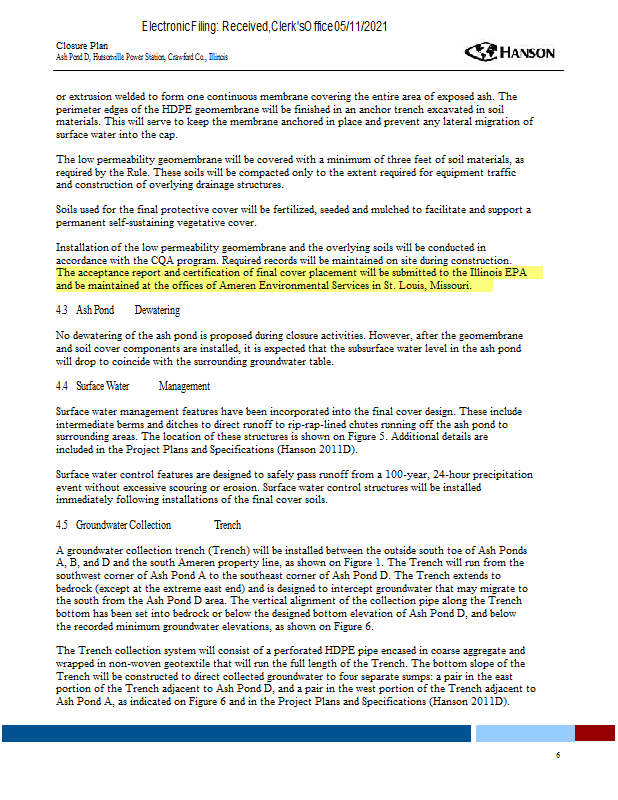 Electronic Filing: Received, Clerk's Office 05/11/2021

Closure Plan
Ash Pond D, Hutsonville Power Station, Crawford Co., Illinois

HANSON

or extrusion welded to form one continuous membrane covering the entire area of exposed ash. The perimeter edges of the HDPE geomembrane will be finished in an anchor trench excavated in soil materials. This will serve to keep the membrane anchored in place and prevent any lateral migration of surface water into the cap.

The low permeability geomembrane will be covered with a minimum of three feet of soil materials, as required by the Rule. These soils will be compacted only to the extent required for equipment traffic and construction of overlying drainage structures.

Soils used for the final protective cover will be fertilized, seeded and mulched to facilitate and support a permanent self-sustaining vegetative cover.

Installation of the low permeability geomembrane and the overlying soils will be conducted in accordance with the CQA program. Required records will be maintained on site during construction. The acceptance report and certification of final cover placement will be submitted to the Illinois EPA and be maintained at the offices of Ameren Environmental Services in St. Louis, Missouri.

4.3 Ash Pond Dewatering

No dewatering of the ash pond is proposed during closure activities. However, after the geomembrane and soil cover components are installed, it is expected that the subsurface water level in the ash pond will drop to coincide with the surrounding groundwater table.

4.4 Surface Water Management

Surface water management features have been incorporated into the final cover design. These include intermediate berms and ditches to direct runoff to rip-rap-lined chutes running off the ash pond to surrounding areas. The location of these structures is shown on Figure 5. Additional details are included in the Project Plans and Specifications (Hanson 2011D).

Surface water control features are designed to safely pass runoff from a 100-year, 24-hour precipitation event without excessive scouring or erosion. Surface water control structures will be installed immediately following installations of the final cover soils.

4.5 Groundwater Collection Trench

A groundwater collection trench (Trench) will be installed between the outside south toe of Ash Ponds A, B, and D and the south Ameren property line, as shown on Figure 1. The Trench will run from the southwest corner of Ash Pond A to the southeast corner of Ash Pond D. The Trench extends to bedrock (except at the extreme east end) and is designed to intercept groundwater that may migrate to the south from the Ash Pond D area. The vertical alignment of the collection pipe along the Trench bottom has been set into bedrock or below the designed bottom elevation of Ash Pond D, and below the recorded minimum groundwater elevations, as shown on Figure 6.

The Trench collection system will consist of a perforated HDPE pipe encased in coarse aggregate and wrapped in non-woven geotextile that will run the full length of the Trench. The bottom slope of the Trench will be constructed to direct collected groundwater to four separate sumps: a pair in the east portion of the Trench adjacent to Ash Pond D, and a pair in the west portion of the Trench adjacent to Ash Pond A, as indicated on Figure 6 and in the Project Plans and Specifications (Hanson 2011D).

6